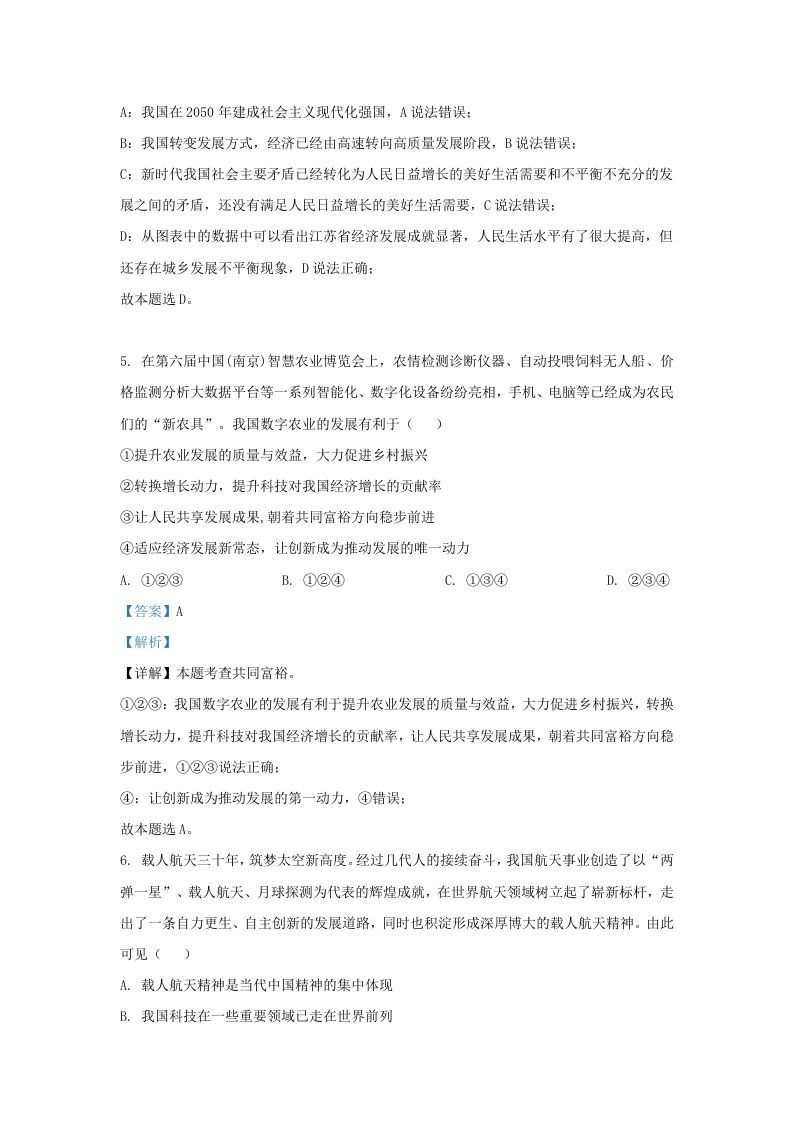 A：我国在2050年建成社会主义现代化强国，A说法错误；

B：我国转变发展方式，经济已经由高速转向高质量发展阶段，B说法错误；

C：新时代我国社会主要矛盾已经转化为人民日益增长的美好生活需要和不平衡不充分的发展之间的矛盾，还没有满足人民日益增长的美好生活需要，C说法错误；

D：从图表中的数据中可以看出江苏省经济发展成就显著，人民生活水平有了很大提高，但还存在城乡发展不平衡现象，D说法正确；

故本题选D。

5. 在第六届中国(南京)智慧农业博览会上，农情检测诊断仪器、自动投喂饲料无人船、价格监测分析大数据平台等一系列智能化、数字化设备纷纷亮相，手机、电脑等已经成为农民们的“新农具”。我国数字农业的发展有利于（　　）

①提升农业发展的质量与效益，大力促进乡村振兴

②转换增长动力，提升科技对我国经济增长的贡献率

③让人民共享发展成果,朝着共同富裕方向稳步前进

④适应经济发展新常态，让创新成为推动发展的唯一动力

A. ①②③　　B. ①②④　　C. ①③④　　D. ②③④

【答案】A

【解析】

【详解】本题考查共同富裕。

①②③：我国数字农业的发展有利于提升农业发展的质量与效益，大力促进乡村振兴，转换增长动力，提升科技对我国经济增长的贡献率，让人民共享发展成果，朝着共同富裕方向稳步前进，①②③说法正确；

④：让创新成为推动发展的第一动力，④错误；

故本题选A。

6. 载人航天三十年，筑梦太空新高度。经过几代人的接续奋斗，我国航天事业创造了以“两弹一星”、载人航天、月球探测为代表的辉煌成就，在世界航天领域树立起了崭新标杆，走出了一条自力更生、自主创新的发展道路，同时也积淀形成深厚博大的载人航天精神。由此可见（　　）

A. 载人航天精神是当代中国精神的集中体现

B. 我国科技在一些重要领域已走在世界前列